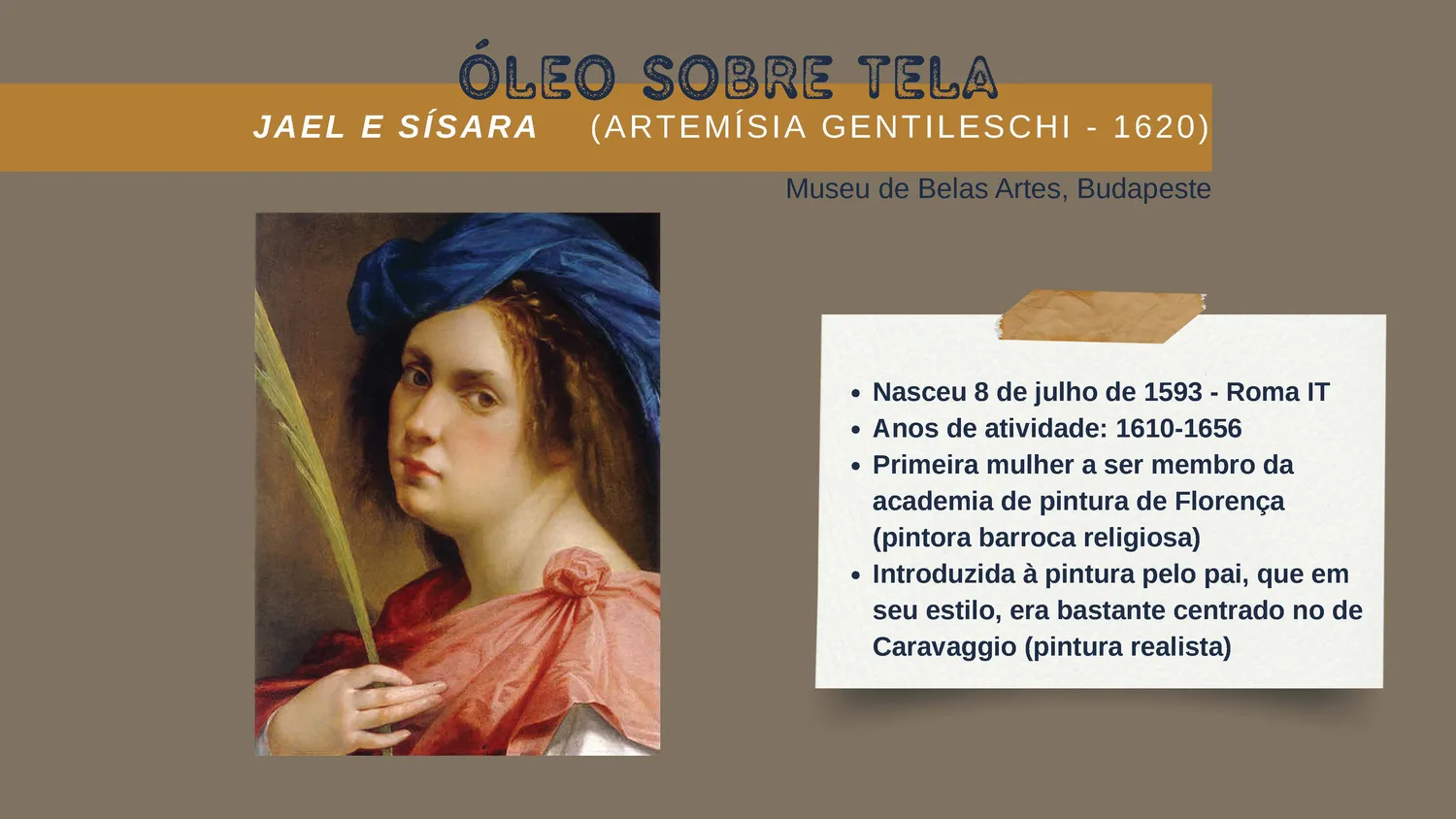 ÓLEO SOBRE TELA

JAEL E SÍSARA (ARTEMÍSIA GENTILESCHI - 1620)

Museu de Belas Artes, Budapeste

- Nasceu 8 de julho de 1593 - Roma IT
- Anos de atividade: 1610-1656
- Primeira mulher a ser membro da academia de pintura de Florença (pintora barroca religiosa)
- Introduzida à pintura pelo pai, que em seu estilo, era bastante centrado no de Caravaggio (pintura realista)